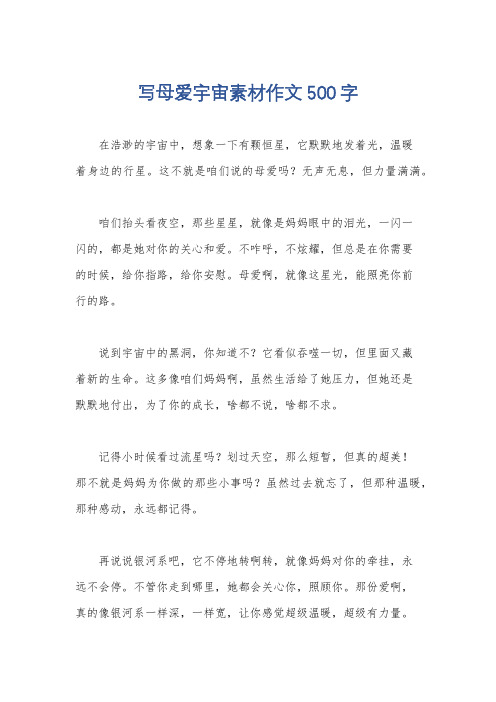 写母爱宇宙素材作文500字

在浩渺的宇宙中，想象一下有颗恒星，它默默地发着光，温暖着身边的行星。这不就是咱们说的母爱吗？无声无息，但力量满满。

咱们抬头看夜空，那些星星，就像是妈妈眼中的泪光，一闪一闪的，都是她对你的关心和爱。不咋呼，不炫耀，但总是在你需要的时候，给你指路，给你安慰。母爱啊，就像这星光，能照亮你前行的路。

说到宇宙中的黑洞，你知道不？它看似吞噬一切，但里面又藏着新的生命。这多像咱们妈妈啊，虽然生活给了她压力，但她还是默默地付出，为了你的成长，啥都不说，啥都不求。

记得小时候看过流星吗？划过天空，那么短暂，但真的超美！那不就是妈妈为你做的那些小事吗？虽然过去就忘了，但那种温暖，那种感动，永远都记得。

再说说银河系吧，它不停地转啊转，就像妈妈对你的牵挂，永远不会停。不管你走到哪里，她都会关心你，照顾你。那份爱啊，真的像银河系一样深，一样宽，让你感觉超级温暖，超级有力量。